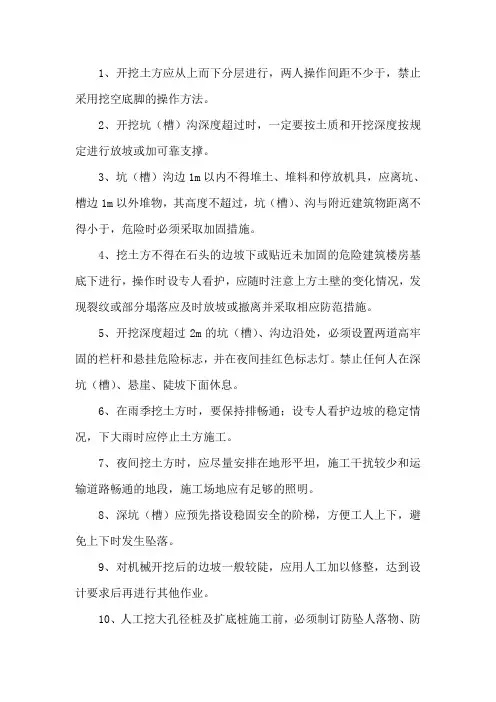 1、开挖土方应从上而下分层进行，两人操作间距不少于，禁止采用挖空底脚的操作方法。

2、开挖坑（槽）沟深度超过时，一定要按土质和开挖深度按规定进行放坡或加可靠支撑。

3、坑（槽）沟边 1m 以内不得堆土、堆料和停放机具，应离坑、槽边 1m 以外堆物，其高度不超过，坑（槽）、沟与附近建筑物距离不得小于，危险时必须采取加固措施。

4、挖土方不得在石头的边坡下或贴近未加固的危险建筑楼房基底下进行，操作时设专人看护，应随时注意上方土壁的变化情况，发现裂纹或部分塌落应及时放坡或撤离并采取相应防范措施。

5、开挖深度超过 2m 的坑（槽）、沟边沿处，必须设置两道高牢固的栏杆和悬挂危险标志，并在夜间挂红色标志灯。禁止任何人在深坑（槽）、悬崖、陡坡下面休息。

6、在雨季挖土方时，要保持排畅通；设专人看护边坡的稳定情况，下大雨时应停止土方施工。

7、夜间挖土方时，应尽量安排在地形平坦，施工干扰较少和运输道路畅通的地段，施工场地应有足够的照明。

8、深坑（槽）应预先搭设稳固安全的阶梯，方便工人上下，避免上下时发生坠落。

9、对机械开挖后的边坡一般较陡，应用人工加以修整，达到设计要求后再进行其他作业。

10、人工挖大孔径桩及扩底桩施工前，必须制订防坠人落物、防